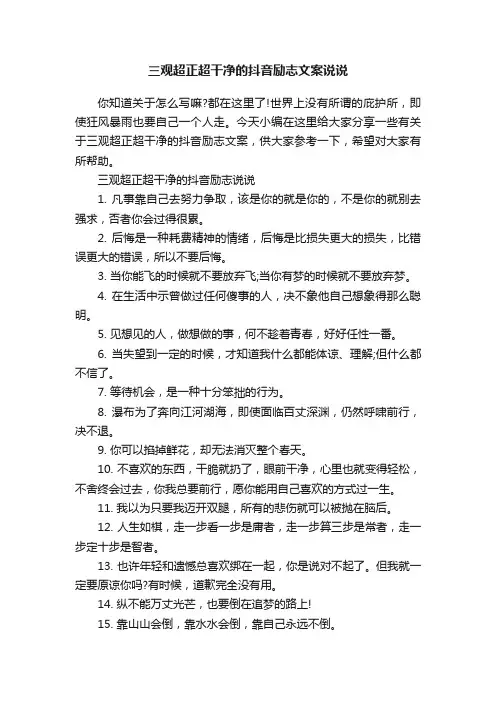 三观超正超干净的抖音励志文案说说

你知道关于怎么写嘛?都在这里了!世界上没有所谓的庇护所，即使狂风暴雨也要自己一个人走。今天小编在这里给大家分享一些有关于三观超正超干净的抖音励志文案，供大家参考一下，希望对大家有所帮助。

三观超正超干净的抖音励志说说

1. 凡事靠自己去努力争取，该是你的就是你的，不是你的就别去强求，否者你会过得很累。

2. 后悔是一种耗费精神的情绪，后悔是比损失更大的损失，比错误更大的错误，所以不要后悔。

3. 当你能飞的时候就不要放弃飞;当你有梦的时候就不要放弃梦。

4. 在生活中示曾做过任何傻事的人，决不象他自己想象得那么聪明。

5. 见想见的人，做想做的事，何不趁着青春，好好任性一番。

6. 当失望到一定的时候，才知道我什么都能体谅、理解;但什么都不信了。

7. 等待机会，是一种十分笨拙的行为。

8. 瀑布为了奔向江河湖海，即使面临百丈深渊，仍然呼啸前行，决不退。

9. 你可以掐掉鲜花，却无法消灭整个春天。

10. 不喜欢的东西，干脆就扔了，眼前干净，心里也就变得轻松，不舍终会过去，你我总要前行，愿你能用自己喜欢的方式过一生。

11. 我以为只要我迈开双腿，所有的悲伤就可以被抛在脑后。

12. 人生如棋，走一步看一步是庸者，走一步算三步是常者，走一步定十步是智者。

13. 也许年轻和遗憾总喜欢绑在一起，你是说对不起了。但我就一定要原谅你吗?有时候，道歉完全没有用。

14. 纵不能万丈光芒，也要倒在追梦的路上!

15. 靠山山会倒，靠水水会倒，靠自己永远不倒。